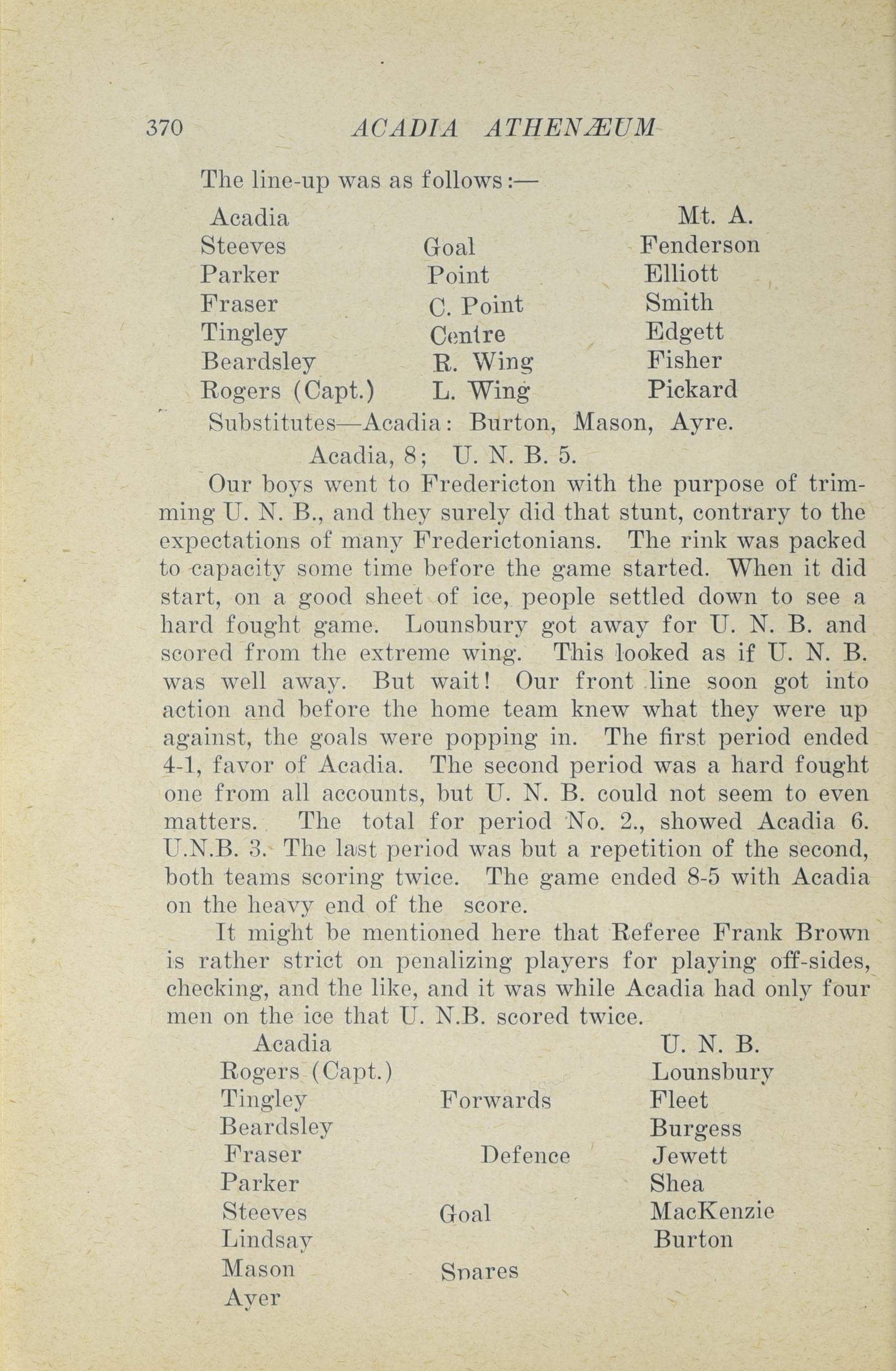 370 ACADIA ATHENÆUM

The line-up was as follows:—

| Acadia | | Mt. A. |
|---|---|---|
| Steeves | Goal | Fenderson |
| Parker | Point | Elliott |
| Fraser | C. Point | Smith |
| Tingley | Centre | Edgett |
| Beardsley | R. Wing | Fisher |
| Rogers (Capt.) | L. Wing | Pickard |

Substitutes—Acadia: Burton, Mason, Ayre.

Acadia, 8; U. N. B. 5.

Our boys went to Fredericton with the purpose of trimming U. N. B., and they surely did that stunt, contrary to the expectations of many Frederictonians. The rink was packed to capacity some time before the game started. When it did start, on a good sheet of ice, people settled down to see a hard fought game. Lounsbury got away for U. N. B. and scored from the extreme wing. This looked as if U. N. B. was well away. But wait! Our front line soon got into action and before the home team knew what they were up against, the goals were popping in. The first period ended 4-1, favor of Acadia. The second period was a hard fought one from all accounts, but U. N. B. could not seem to even matters. The total for period No. 2., showed Acadia 6. U.N.B. 3. The last period was but a repetition of the second, both teams scoring twice. The game ended 8-5 with Acadia on the heavy end of the score.

It might be mentioned here that Referee Frank Brown is rather strict on penalizing players for playing off-sides, checking, and the like, and it was while Acadia had only four men on the ice that U. N.B. scored twice.

| Acadia | | U. N. B. |
|---|---|---|
| Rogers (Capt.) | | Lounsbury |
| Tingley | Forwards | Fleet |
| Beardsley | | Burgess |
| Fraser | Defence | Jewett |
| Parker | | Shea |
| Steeves | Goal | MacKenzie |
| Lindsay | | Burton |
| Mason | Spares | |
| Ayer | | |